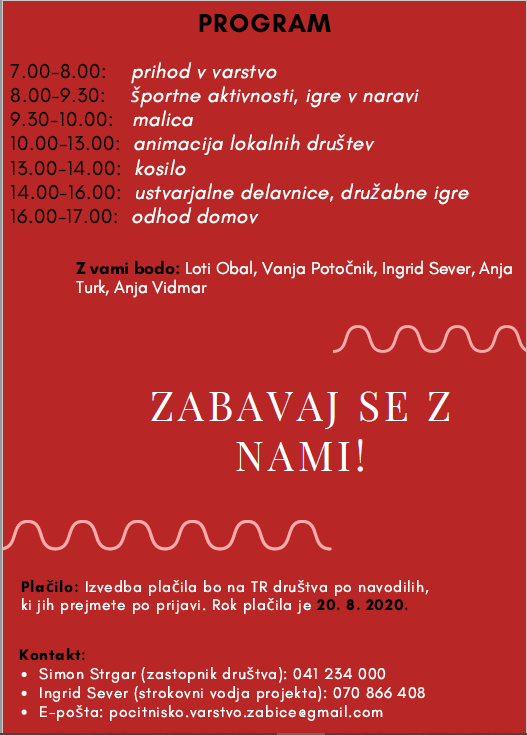 PROGRAM

7.00-8.00: prihod v varstvo
8.00-9.30: športne aktivnosti, igre v naravi
9.30-10.00: malica
10.00-13.00: animacija lokalnih društev
13.00-14.00: kosilo
14.00-16.00: ustvarjalne delavnice, družabne igre
16.00-17.00: odhod domov

Z vami bodo: Loti Obal, Vanja Potočnik, Ingrid Sever, Anja Turk, Anja Vidmar

ZABAVAJ SE Z NAMI!

Plačilo: Izvedba plačila bo na TR društva po navodilih, ki jih prejmete po prijavi. Rok plačila je 20. 8. 2020.

Kontakt:
• Simon Strgar (zastopnik društva): 041 234 000
• Ingrid Sever (strokovni vodja projekta): 070 866 408
• E-pošta: pocitnisko.varstvo.zabice@gmail.com